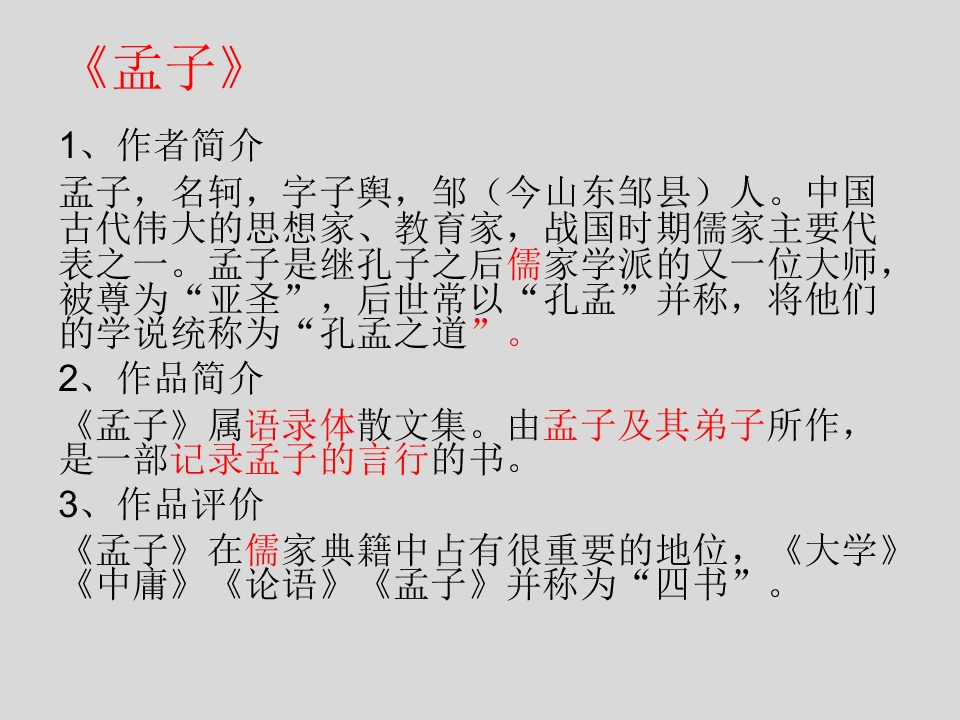 《孟子》

1、作者简介

孟子，名轲，字子舆，邹（今山东邹县）人。中国古代伟大的思想家、教育家，战国时期儒家主要代表之一。孟子是继孔子之后儒家学派的又一位大师，被尊为“亚圣”，后世常以“孔孟”并称，将他们的学说统称为“孔孟之道”。

2、作品简介

《孟子》属语录体散文集。由孟子及其弟子所作，是一部记录孟子的言行的书。

3、作品评价

《孟子》在儒家典籍中占有很重要的地位，《大学》《中庸》《论语》《孟子》并称为“四书”。